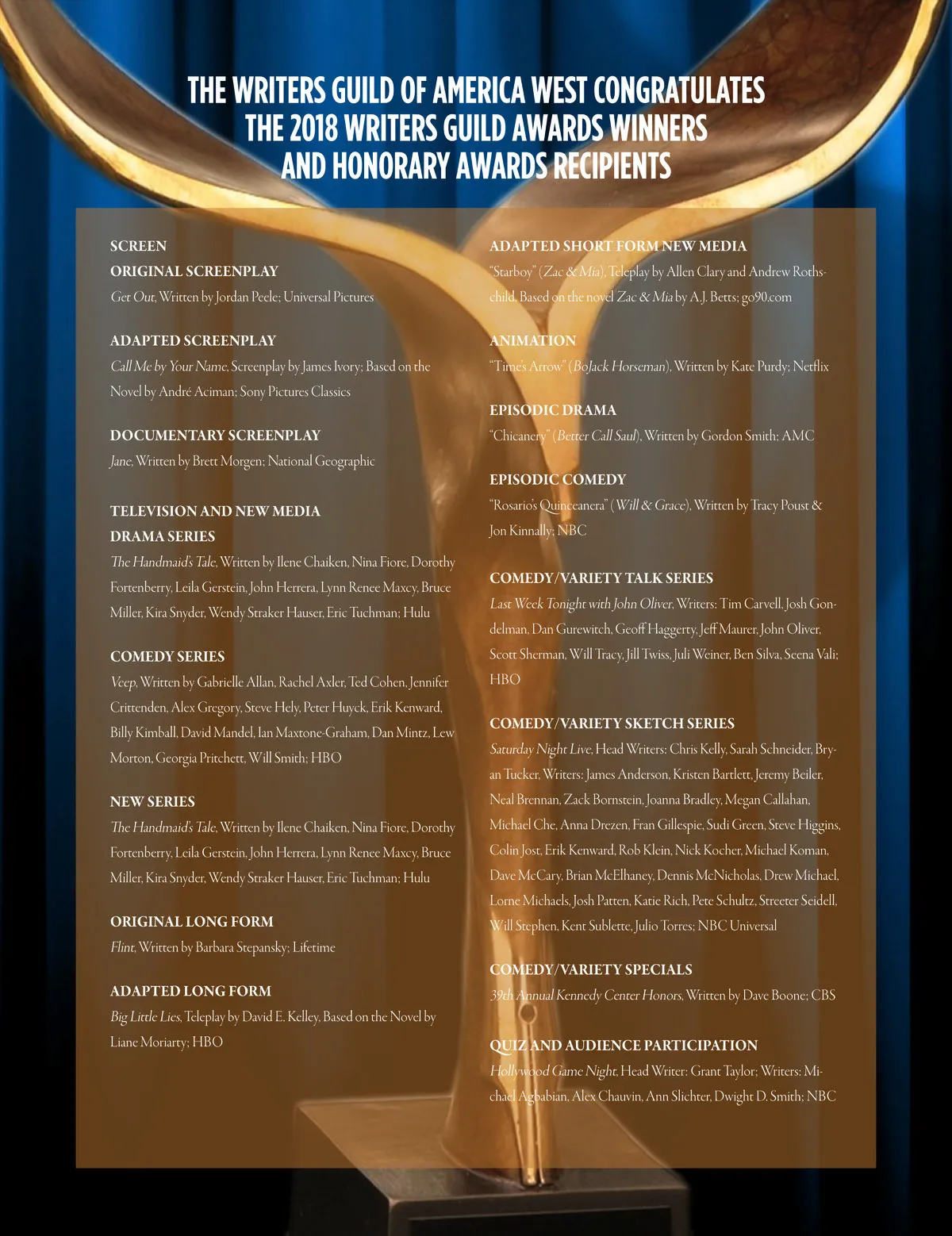 THE WRITERS GUILD OF AMERICA WEST CONGRATULATES
THE 2018 WRITERS GUILD AWARDS WINNERS
AND HONORARY AWARDS RECIPIENTS

SCREEN

ORIGINAL SCREENPLAY

Get Out, Written by Jordan Peele; Universal Pictures

ADAPTED SCREENPLAY

Call Me by Your Name, Screenplay by James Ivory; Based on the Novel by André Aciman; Sony Pictures Classics

DOCUMENTARY SCREENPLAY

Jane, Written by Brett Morgen; National Geographic

TELEVISION AND NEW MEDIA

DRAMA SERIES

The Handmaid's Tale, Written by Ilene Chaiken, Nina Fiore, Dorothy Fortenberry, Leila Gerstein, John Herrera, Lynn Renee Maxcy, Bruce Miller, Kira Snyder, Wendy Straker Hauser, Eric Tuchman; Hulu

COMEDY SERIES

Veep, Written by Gabrielle Allan, Rachel Axler, Ted Cohen, Jennifer Crittenden, Alex Gregory, Steve Hely, Peter Huyck, Erik Kenward, Billy Kimball, David Mandel, Ian Maxtone-Graham, Dan Mintz, Lew Morton, Georgia Pritchett, Will Smith; HBO

NEW SERIES

The Handmaid's Tale, Written by Ilene Chaiken, Nina Fiore, Dorothy Fortenberry, Leila Gerstein, John Herrera, Lynn Renee Maxcy, Bruce Miller, Kira Snyder, Wendy Straker Hauser, Eric Tuchman; Hulu

ORIGINAL LONG FORM

Flint, Written by Barbara Stepansky; Lifetime

ADAPTED LONG FORM

Big Little Lies, Teleplay by David E. Kelley, Based on the Novel by Liane Moriarty; HBO

ADAPTED SHORT FORM NEW MEDIA

"Starboy" (Zac & Mia), Teleplay by Allen Clary and Andrew Rothschild, Based on the novel Zac & Mia by A.J. Betts; go90.com

ANIMATION

"Time's Arrow" (BoJack Horseman), Written by Kate Purdy; Netflix

EPISODIC DRAMA

"Chicanery" (Better Call Saul), Written by Gordon Smith; AMC

EPISODIC COMEDY

"Rosario's Quinceanera" (Will & Grace), Written by Tracy Poust & Jon Kinnally; NBC

COMEDY/VARIETY TALK SERIES

Last Week Tonight with John Oliver, Writers: Tim Carvell, Josh Gondelman, Dan Gurewitch, Geoff Haggerty, Jeff Maurer, John Oliver, Scott Sherman, Will Tracy, Jill Twiss, Juli Weiner, Ben Silva, Seena Vali; HBO

COMEDY/VARIETY SKETCH SERIES

Saturday Night Live, Head Writers: Chris Kelly, Sarah Schneider, Bryan Tucker, Writers: James Anderson, Kristen Bartlett, Jeremy Beiler, Neal Brennan, Zack Bornstein, Joanna Bradley, Megan Callahan, Michael Che, Anna Drezen, Fran Gillespie, Sudi Green, Steve Higgins, Colin Jost, Erik Kenward, Rob Klein, Nick Kocher, Michael Koman, Dave McCary, Brian McElhaney, Dennis McNicholas, Drew Michael, Lorne Michaels, Josh Patten, Katie Rich, Pete Schultz, Streeter Seidell, Will Stephen, Kent Sublette, Julio Torres; NBC Universal

COMEDY/VARIETY SPECIALS

39th Annual Kennedy Center Honors, Written by Dave Boone; CBS

QUIZ AND AUDIENCE PARTICIPATION

Hollywood Game Night, Head Writer: Grant Taylor; Writers: Michael Agbabian, Alex Chauvin, Ann Slichter, Dwight D. Smith; NBC